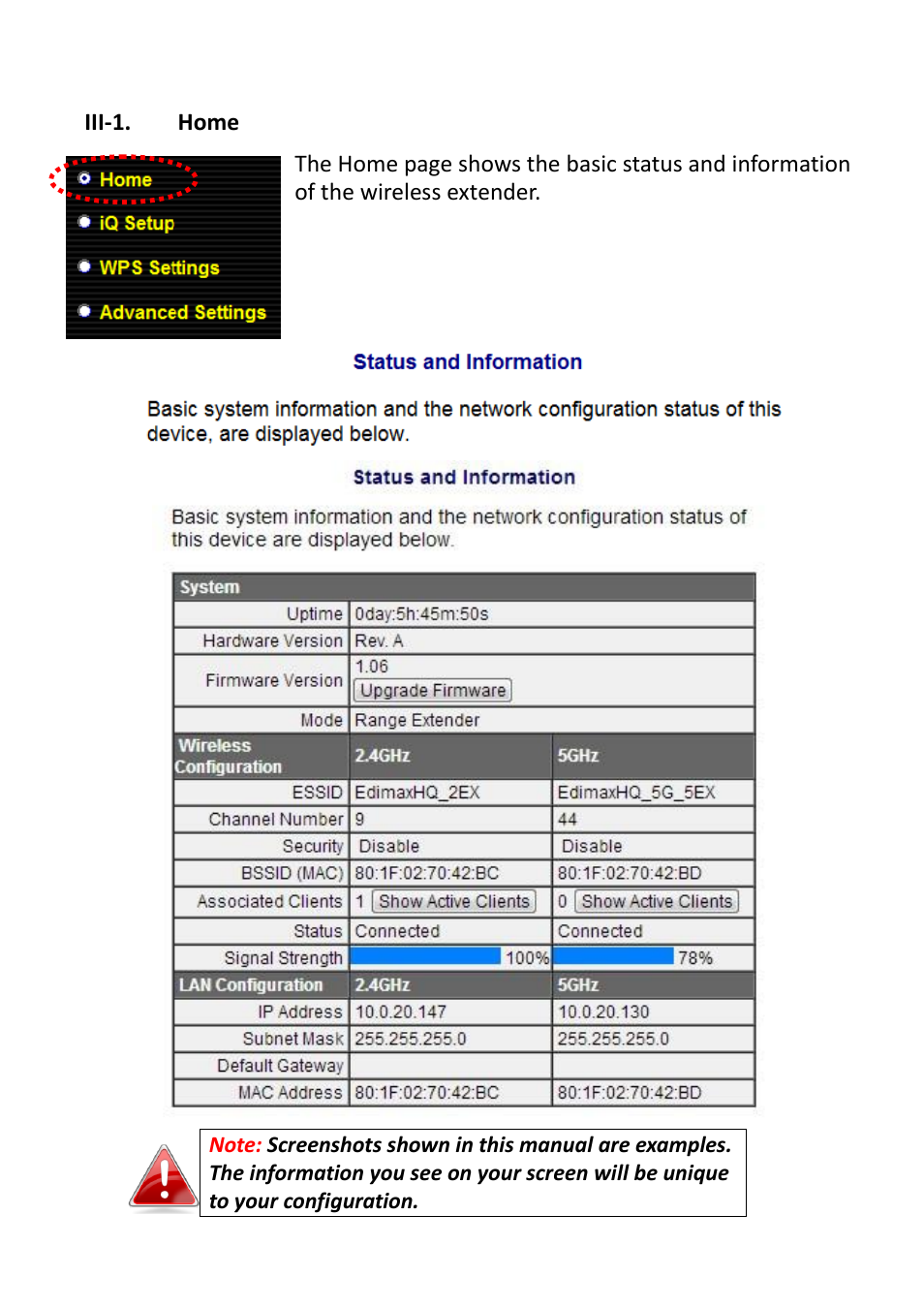 III-1. Home

Home
iQ Setup
WPS Settings
Advanced Settings

The Home page shows the basic status and information of the wireless extender.

Status and Information

Basic system information and the network configuration status of this device, are displayed below.

Status and Information

Basic system information and the network configuration status of this device are displayed below.

| System | | |
|---|---|---|
| Uptime | 0day:5h:45m:50s | |
| Hardware Version | Rev. A | |
| Firmware Version | 1.06 Upgrade Firmware | |
| Mode | Range Extender | |
| Wireless Configuration | 2.4GHz | 5GHz |
| ESSID | EdimaxHQ_2EX | EdimaxHQ_5G_5EX |
| Channel Number | 9 | 44 |
| Security | Disable | Disable |
| BSSID (MAC) | 80:1F:02:70:42:BC | 80:1F:02:70:42:BD |
| Associated Clients | 1 Show Active Clients | 0 Show Active Clients |
| Status | Connected | Connected |
| Signal Strength | 100% | 78% |
| LAN Configuration | 2.4GHz | 5GHz |
| IP Address | 10.0.20.147 | 10.0.20.130 |
| Subnet Mask | 255.255.255.0 | 255.255.255.0 |
| Default Gateway | | |
| MAC Address | 80:1F:02:70:42:BC | 80:1F:02:70:42:BD |

Note: Screenshots shown in this manual are examples. The information you see on your screen will be unique to your configuration.